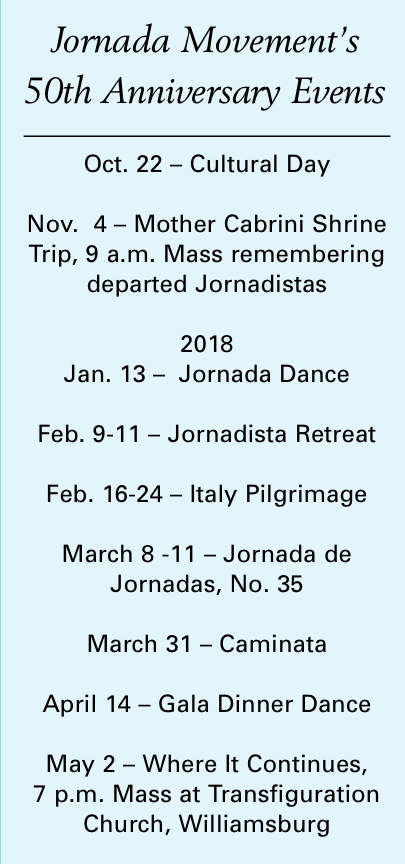 Jornada Movement's 50th Anniversary Events

Oct. 22 – Cultural Day

Nov. 4 – Mother Cabrini Shrine Trip, 9 a.m. Mass remembering departed Jornadistas

2018
Jan. 13 – Jornada Dance

Feb. 9-11 – Jornadista Retreat

Feb. 16-24 – Italy Pilgrimage

March 8 -11 – Jornada de Jornadas, No. 35

March 31 – Caminata

April 14 – Gala Dinner Dance

May 2 – Where It Continues, 7 p.m. Mass at Transfiguration Church, Williamsburg